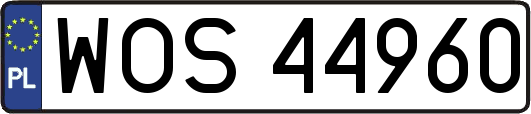 PL
WOS 44960